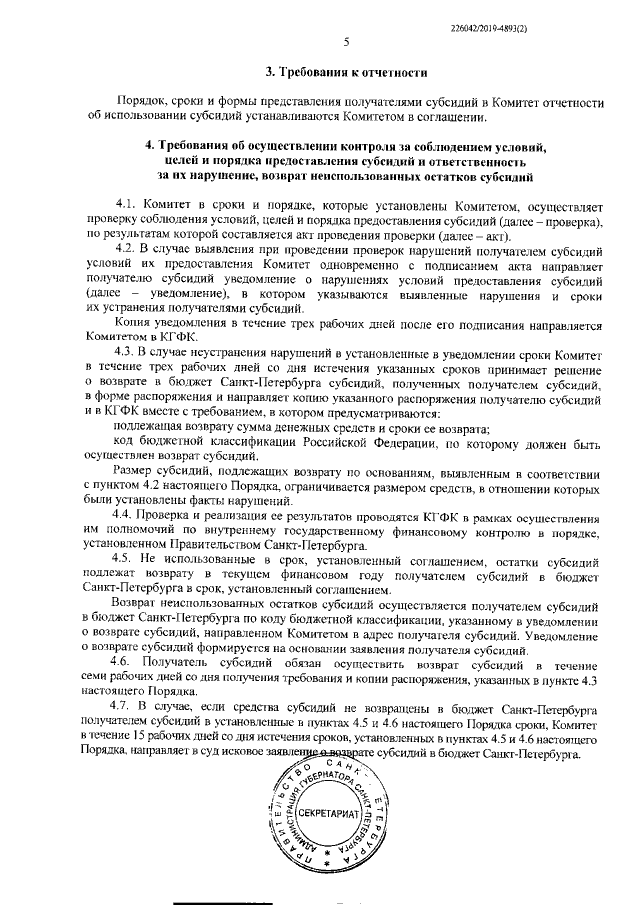 226042/2019-4893(2)

5

3. Требования к отчетности

Порядок, сроки и формы представления получателями субсидий в Комитет отчетности об использовании субсидий устанавливаются Комитетом в соглашении.

4. Требования об осуществлении контроля за соблюдением условий, целей и порядка предоставления субсидий и ответственность за их нарушение, возврат неиспользованных остатков субсидий

4.1. Комитет в сроки и порядке, которые установлены Комитетом, осуществляет проверку соблюдения условий, целей и порядка предоставления субсидий (далее – проверка), по результатам которой составляется акт проведения проверки (далее – акт).

4.2. В случае выявления при проведении проверок нарушений получателем субсидий условий их предоставления Комитет одновременно с подписанием акта направляет получателю субсидий уведомление о нарушениях условий предоставления субсидий (далее – уведомление), в котором указываются выявленные нарушения и сроки их устранения получателями субсидий.

Копия уведомления в течение трех рабочих дней после его подписания направляется Комитетом в КГФК.

4.3. В случае неустранения нарушений в установленные в уведомлении сроки Комитет в течение трех рабочих дней со дня истечения указанных сроков принимает решение о возврате в бюджет Санкт-Петербурга субсидий, полученных получателем субсидий, в форме распоряжения и направляет копию указанного распоряжения получателю субсидий и в КГФК вместе с требованием, в котором предусматриваются:

подлежащая возврату сумма денежных средств и сроки ее возврата;

код бюджетной классификации Российской Федерации, по которому должен быть осуществлен возврат субсидий.

Размер субсидий, подлежащих возврату по основаниям, выявленным в соответствии с пунктом 4.2 настоящего Порядка, ограничивается размером средств, в отношении которых были установлены факты нарушений.

4.4. Проверка и реализация ее результатов проводятся КГФК в рамках осуществления им полномочий по внутреннему государственному финансовому контролю в порядке, установленном Правительством Санкт-Петербурга.

4.5. Не использованные в срок, установленный соглашением, остатки субсидий подлежат возврату в текущем финансовом году получателем субсидий в бюджет Санкт-Петербурга в срок, установленный соглашением.

Возврат неиспользованных остатков субсидий осуществляется получателем субсидий в бюджет Санкт-Петербурга по коду бюджетной классификации, указанному в уведомлении о возврате субсидий, направленном Комитетом в адрес получателя субсидий. Уведомление о возврате субсидий формируется на основании заявления получателя субсидий.

4.6. Получатель субсидий обязан осуществить возврат субсидий в течение семи рабочих дней со дня получения требования и копии распоряжения, указанных в пункте 4.3 настоящего Порядка.

4.7. В случае, если средства субсидий не возвращены в бюджет Санкт-Петербурга получателем субсидий в установленные в пунктах 4.5 и 4.6 настоящего Порядка сроки, Комитет в течение 15 рабочих дней со дня истечения сроков, установленных в пунктах 4.5 и 4.6 настоящего Порядка, направляет в суд исковое заявление о возврате субсидий в бюджет Санкт-Петербурга.

ПРАВИТЕЛЬСТВО САНКТ-ПЕТЕРБУРГА АДМИНИСТРАЦИЯ ГУБЕРНАТОРА САНКТ-ПЕТЕРБУРГА СЕКРЕТАРИАТ